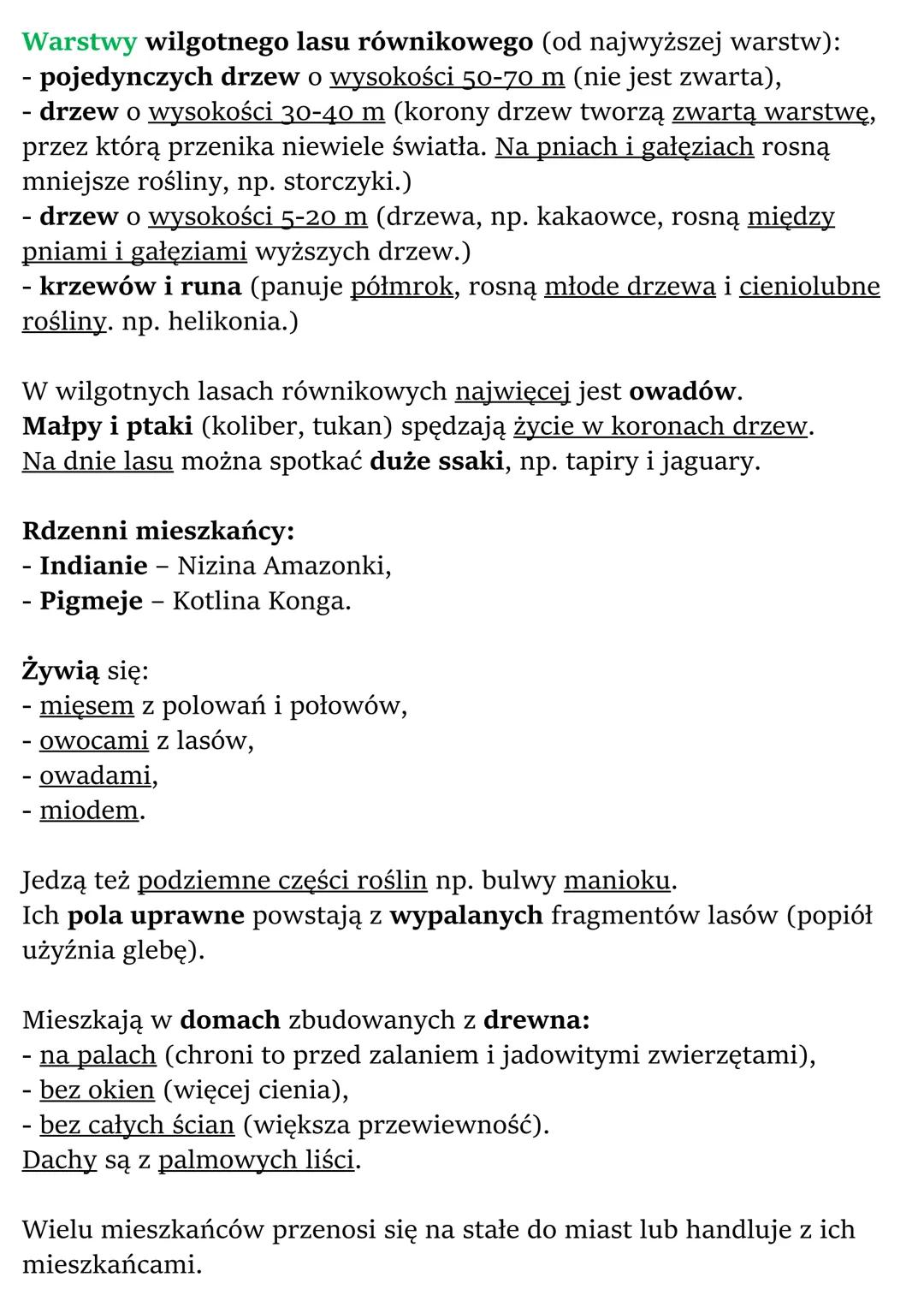 Warstwy wilgotnego lasu równikowego (od najwyższej warstw):
- pojedynczych drzew o wysokości 50-70 m (nie jest zwarta),
- drzew o wysokości 30-40 m (korony drzew tworzą zwartą warstwę, przez którą przenika niewiele światła. Na pniach i gałęziach rosną mniejsze rośliny, np. storczyki.)
- drzew o wysokości 5-20 m (drzewa, np. kakaowce, rosną między pniami i gałęziami wyższych drzew.)
- krzewów i runa (panuje półmrok, rosną młode drzewa i cieniolubne rośliny. np. helikonia.)

W wilgotnych lasach równikowych najwięcej jest owadów.
Małpy i ptaki (koliber, tukan) spędzają życie w koronach drzew.
Na dnie lasu można spotkać duże ssaki, np. tapiry i jaguary.

Rdzenni mieszkańcy:
- Indianie – Nizina Amazonki,
- Pigmeje – Kotlina Konga.

Żywią się:
- mięsem z polowań i połowów,
- owocami z lasów,
- owadami,
- miodem.

Jedzą też podziemne części roślin np. bulwy manioku.
Ich pola uprawne powstają z wypalanych fragmentów lasów (popiół użyźnia glebę).

Mieszkają w domach zbudowanych z drewna:
- na palach (chroni to przed zalaniem i jadowitymi zwierzętami),
- bez okien (więcej cienia),
- bez całych ścian (większa przewiewność).
Dachy są z palmowych liści.

Wielu mieszkańców przenosi się na stałe do miast lub handluje z ich mieszkańcami.